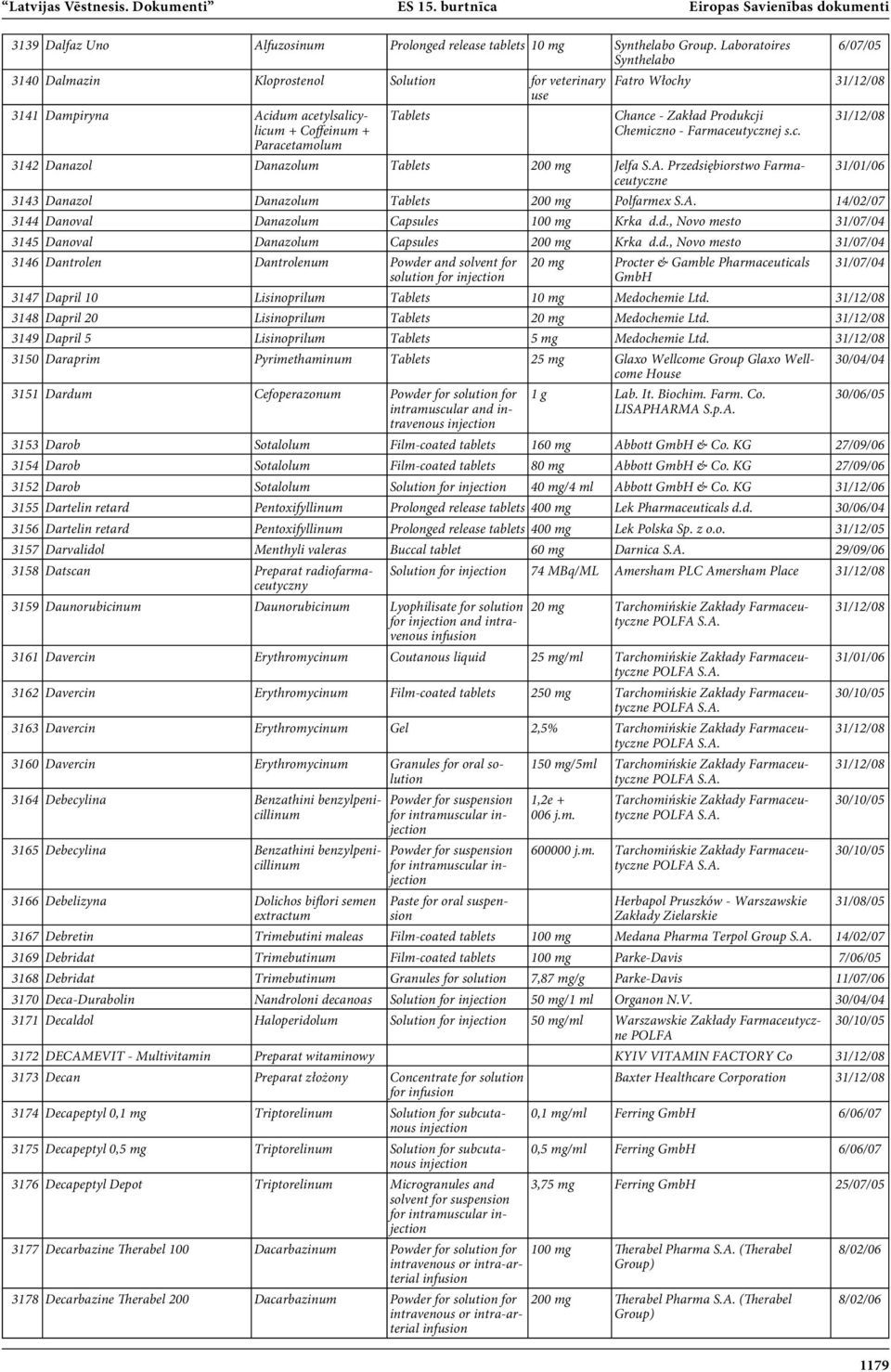 "Latvijas Vēstnesis. Dokumenti" ES 15. burtnīca Eiropas Savienības dokumenti

| | | | | | | |
|---|---|---|---|---|---|---|
| 3139 | Dalfaz Uno | Alfuzosinum | Prolonged release tablets | 10 mg | Synthelabo Group. Laboratoires Synthelabo | 6/07/05 |
| 3140 | Dalmazin | Kloprostenol | Solution | for veterinary use | Fatro Włochy | 31/12/08 |
| 3141 | Dampiryna | Acidum acetylsalicylicum + Coffeinum + Paracetamolum | Tablets | | Chance - Zakład Produkcji Chemiczno - Farmaceutycznej s.c. | 31/12/08 |
| 3142 | Danazol | Danazolum | Tablets | 200 mg | Jelfa S.A. Przedsiębiorstwo Farmaceutyczne | 31/01/06 |
| 3143 | Danazol | Danazolum | Tablets | 200 mg | Polfarmex S.A. | 14/02/07 |
| 3144 | Danoval | Danazolum | Capsules | 100 mg | Krka d.d., Novo mesto | 31/07/04 |
| 3145 | Danoval | Danazolum | Capsules | 200 mg | Krka d.d., Novo mesto | 31/07/04 |
| 3146 | Dantrolen | Dantrolenum | Powder and solvent for solution for injection | 20 mg | Procter & Gamble Pharmaceuticals GmbH | 31/07/04 |
| 3147 | Dapril 10 | Lisinoprilum | Tablets | 10 mg | Medochemie Ltd. | 31/12/08 |
| 3148 | Dapril 20 | Lisinoprilum | Tablets | 20 mg | Medochemie Ltd. | 31/12/08 |
| 3149 | Dapril 5 | Lisinoprilum | Tablets | 5 mg | Medochemie Ltd. | 31/12/08 |
| 3150 | Daraprim | Pyrimethaminum | Tablets | 25 mg | Glaxo Wellcome Group Glaxo Wellcome House | 30/04/04 |
| 3151 | Dardum | Cefoperazonum | Powder for solution for intramuscular and intravenous injection | 1 g | Lab. It. Biochim. Farm. Co. LISAPHARMA S.p.A. | 30/06/05 |
| 3153 | Darob | Sotalolum | Film-coated tablets | 160 mg | Abbott GmbH & Co. KG | 27/09/06 |
| 3154 | Darob | Sotalolum | Film-coated tablets | 80 mg | Abbott GmbH & Co. KG | 27/09/06 |
| 3152 | Darob | Sotalolum | Solution for injection | 40 mg/4 ml | Abbott GmbH & Co. KG | 31/12/06 |
| 3155 | Dartelin retard | Pentoxifyllinum | Prolonged release tablets | 400 mg | Lek Pharmaceuticals d.d. | 30/06/04 |
| 3156 | Dartelin retard | Pentoxifyllinum | Prolonged release tablets | 400 mg | Lek Polska Sp. z o.o. | 31/12/05 |
| 3157 | Darvalidol | Menthyli valeras | Buccal tablet | 60 mg | Darnica S.A. | 29/09/06 |
| 3158 | Datscan | Preparat radiofarmaceutyczny | Solution for injection | 74 MBq/ML | Amersham PLC Amersham Place | 31/12/08 |
| 3159 | Daunorubicinum | Daunorubicinum | Lyophilisate for solution for injection and intravenous infusion | 20 mg | Tarchomińskie Zakłady Farmaceutyczne POLFA S.A. | 31/12/08 |
| 3161 | Davercin | Erythromycinum | Coutanous liquid | 25 mg/ml | Tarchomińskie Zakłady Farmaceutyczne POLFA S.A. | 31/01/06 |
| 3162 | Davercin | Erythromycinum | Film-coated tablets | 250 mg | Tarchomińskie Zakłady Farmaceutyczne POLFA S.A. | 30/10/05 |
| 3163 | Davercin | Erythromycinum | Gel | 2,5% | Tarchomińskie Zakłady Farmaceutyczne POLFA S.A. | 31/12/08 |
| 3160 | Davercin | Erythromycinum | Granules for oral solution | 150 mg/5ml | Tarchomińskie Zakłady Farmaceutyczne POLFA S.A. | 31/12/08 |
| 3164 | Debecylina | Benzathini benzylpenicillinum | Powder for suspension for intramuscular injection | 1,2e + 006 j.m. | Tarchomińskie Zakłady Farmaceutyczne POLFA S.A. | 30/10/05 |
| 3165 | Debecylina | Benzathini benzylpenicillinum | Powder for suspension for intramuscular injection | 600000 j.m. | Tarchomińskie Zakłady Farmaceutyczne POLFA S.A. | 30/10/05 |
| 3166 | Debelizyna | Dolichos biflori semen extractum | Paste for oral suspension | | Herbapol Pruszków - Warszawskie Zakłady Zielarskie | 31/08/05 |
| 3167 | Debretin | Trimebutini maleas | Film-coated tablets | 100 mg | Medana Pharma Terpol Group S.A. | 14/02/07 |
| 3169 | Debridat | Trimebutinum | Film-coated tablets | 100 mg | Parke-Davis | 7/06/05 |
| 3168 | Debridat | Trimebutinum | Granules for solution | 7,87 mg/g | Parke-Davis | 11/07/06 |
| 3170 | Deca-Durabolin | Nandroloni decanoas | Solution for injection | 50 mg/1 ml | Organon N.V. | 30/04/04 |
| 3171 | Decaldol | Haloperidolum | Solution for injection | 50 mg/ml | Warszawskie Zakłady Farmaceutyczne POLFA | 30/10/05 |
| 3172 | DECAMEVIT - Multivitamin | Preparat witaminowy | | | KYIV VITAMIN FACTORY Co | 31/12/08 |
| 3173 | Decan | Preparat złożony | Concentrate for solution for infusion | | Baxter Healthcare Corporation | 31/12/08 |
| 3174 | Decapeptyl 0,1 mg | Triptorelinum | Solution for subcutanous injection | 0,1 mg/ml | Ferring GmbH | 6/06/07 |
| 3175 | Decapeptyl 0,5 mg | Triptorelinum | Solution for subcutanous injection | 0,5 mg/ml | Ferring GmbH | 6/06/07 |
| 3176 | Decapeptyl Depot | Triptorelinum | Microgranules and solvent for suspension for intramuscular injection | 3,75 mg | Ferring GmbH | 25/07/05 |
| 3177 | Decarbazine Therabel 100 | Dacarbazinum | Powder for solution for intravenous or intra-arterial infusion | 100 mg | Therabel Pharma S.A. (Therabel Group) | 8/02/06 |
| 3178 | Decarbazine Therabel 200 | Dacarbazinum | Powder for solution for intravenous or intra-arterial infusion | 200 mg | Therabel Pharma S.A. (Therabel Group) | 8/02/06 |

1179